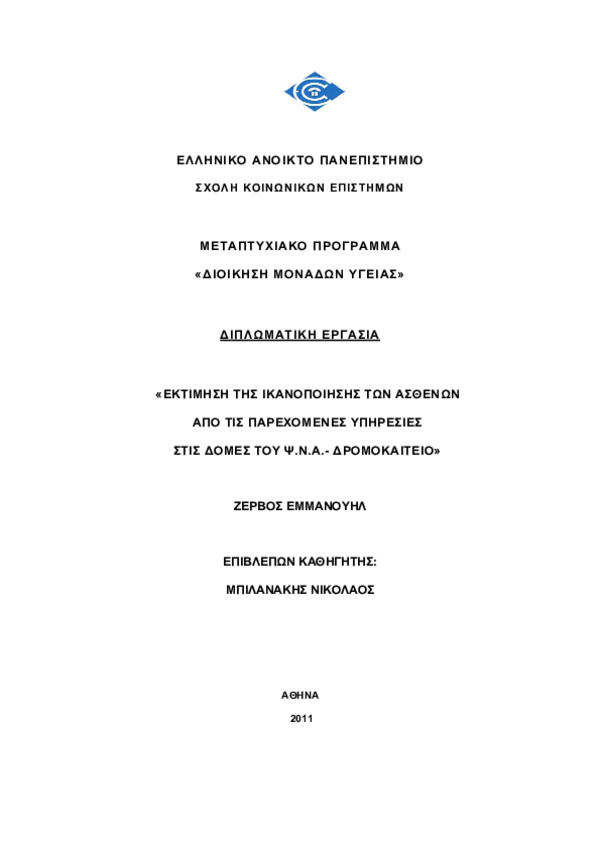 ΕΛΛΗΝΙΚΟ ΑΝΟΙΚΤΟ ΠΑΝΕΠΙΣΤΗΜΙΟ

ΣΧΟΛΗ ΚΟΙΝΩΝΙΚΩΝ ΕΠΙΣΤΗΜΩΝ

ΜΕΤΑΠΤΥΧΙΑΚΟ ΠΡΟΓΡΑΜΜΑ

«ΔΙΟΙΚΗΣΗ ΜΟΝΑΔΩΝ ΥΓΕΙΑΣ»

ΔΙΠΛΩΜΑΤΙΚΗ ΕΡΓΑΣΙΑ

«ΕΚΤΙΜΗΣΗ ΤΗΣ ΙΚΑΝΟΠΟΙΗΣΗΣ ΤΩΝ ΑΣΘΕΝΩΝ

ΑΠΟ ΤΙΣ ΠΑΡΕΧΟΜΕΝΕΣ ΥΠΗΡΕΣΙΕΣ

ΣΤΙΣ ΔΟΜΕΣ ΤΟΥ Ψ.Ν.Α.- ΔΡΟΜΟΚΑΙΤΕΙΟ»

ΖΕΡΒΟΣ ΕΜΜΑΝΟΥΗΛ

ΕΠΙΒΛΕΠΩΝ ΚΑΘΗΓΗΤΗΣ:

ΜΠΙΛΑΝΑΚΗΣ ΝΙΚΟΛΑΟΣ

ΑΘΗΝΑ

2011